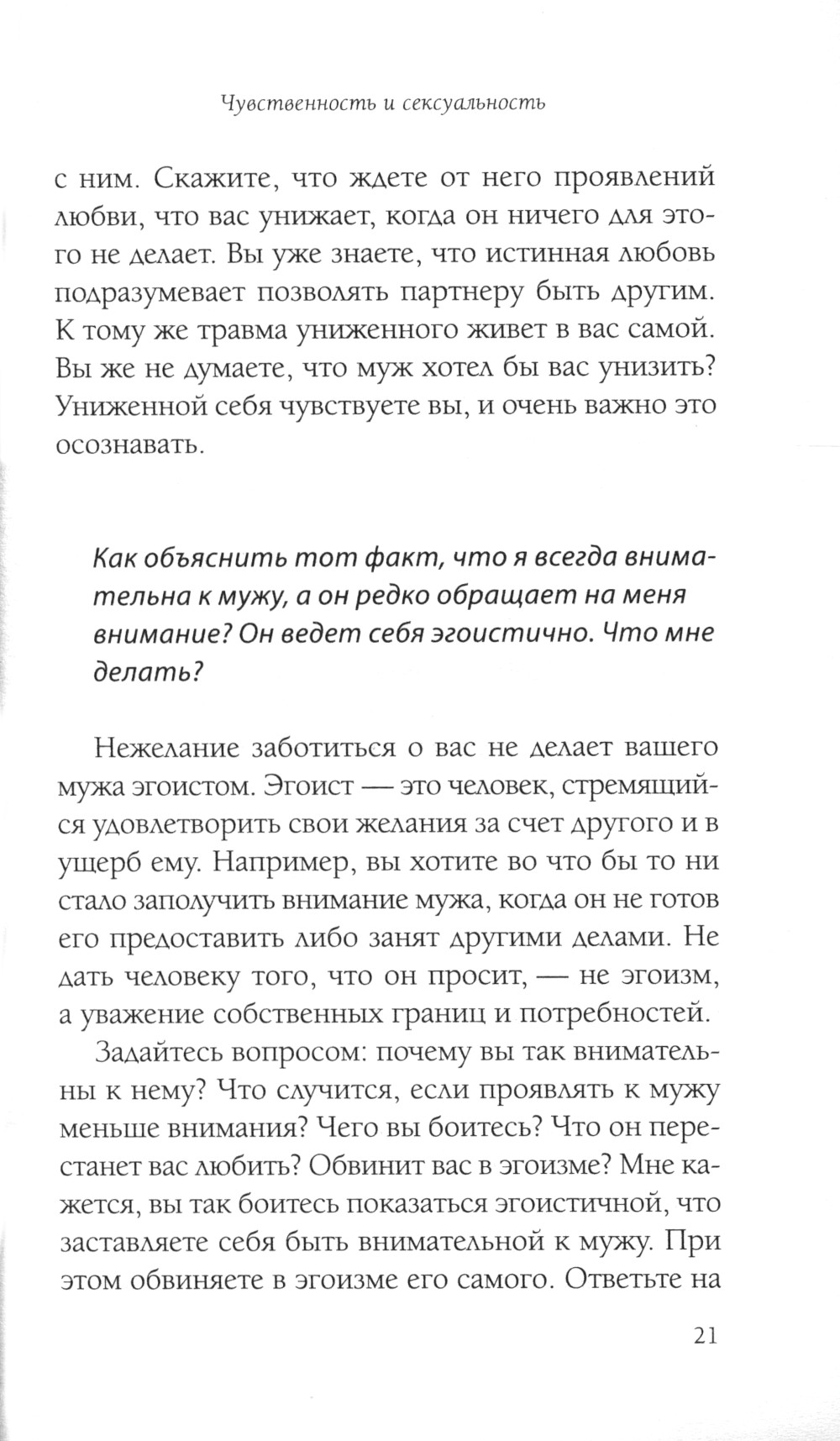 Чувственность и сексуальность

с ним. Скажите, что ждете от него проявлений любви, что вас унижает, когда он ничего для этого не делает. Вы уже знаете, что истинная любовь подразумевает позволять партнеру быть другим. К тому же травма униженного живет в вас самой. Вы же не думаете, что муж хотел бы вас унизить? Униженной себя чувствуете вы, и очень важно это осознавать.

Как объяснить тот факт, что я всегда внимательна к мужу, а он редко обращает на меня внимание? Он ведет себя эгоистично. Что мне делать?

Нежелание заботиться о вас не делает вашего мужа эгоистом. Эгоист — это человек, стремящийся удовлетворить свои желания за счет другого и в ущерб ему. Например, вы хотите во что бы то ни стало заполучить внимание мужа, когда он не готов его предоставить либо занят другими делами. Не дать человеку того, что он просит, — не эгоизм, а уважение собственных границ и потребностей.

Задайтесь вопросом: почему вы так внимательны к нему? Что случится, если проявлять к мужу меньше внимания? Чего вы боитесь? Что он перестанет вас любить? Обвинит вас в эгоизме? Мне кажется, вы так боитесь показаться эгоистичной, что заставляете себя быть внимательной к мужу. При этом обвиняете в эгоизме его самого. Ответьте на

21